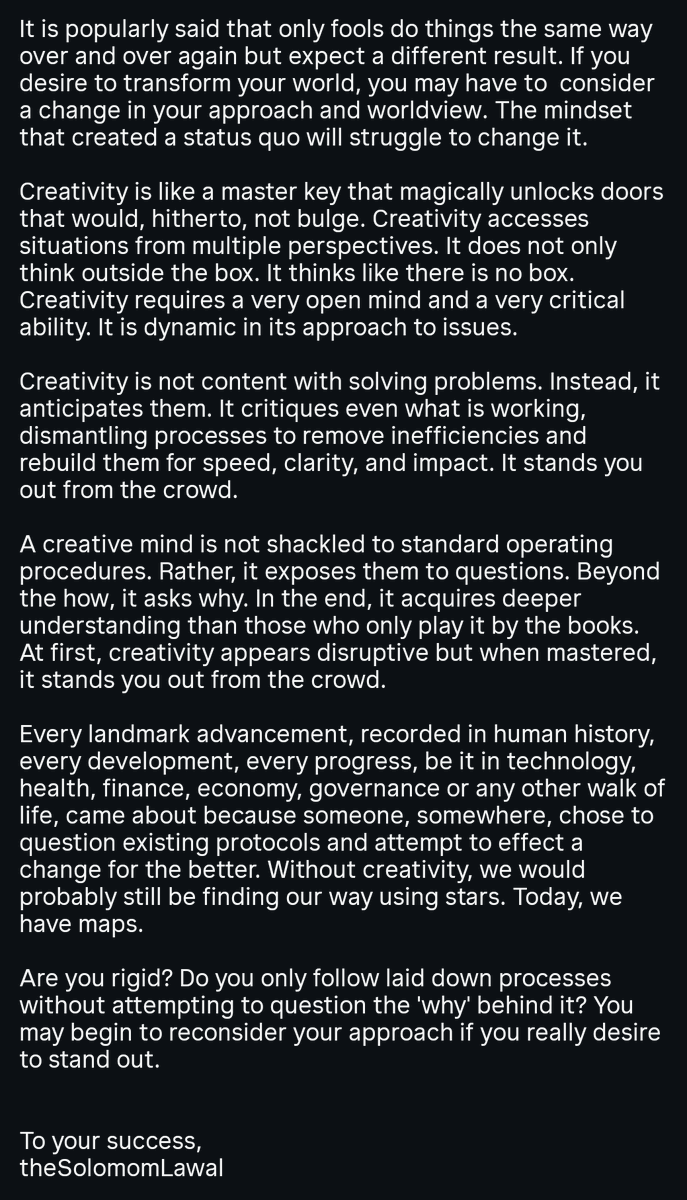 It is popularly said that only fools do things the same way over and over again but expect a different result. If you desire to transform your world, you may have to consider a change in your approach and worldview. The mindset that created a status quo will struggle to change it.

Creativity is like a master key that magically unlocks doors that would, hitherto, not bulge. Creativity accesses situations from multiple perspectives. It does not only think outside the box. It thinks like there is no box. Creativity requires a very open mind and a very critical ability. It is dynamic in its approach to issues.

Creativity is not content with solving problems. Instead, it anticipates them. It critiques even what is working, dismantling processes to remove inefficiencies and rebuild them for speed, clarity, and impact. It stands you out from the crowd.

A creative mind is not shackled to standard operating procedures. Rather, it exposes them to questions. Beyond the how, it asks why. In the end, it acquires deeper understanding than those who only play it by the books. At first, creativity appears disruptive but when mastered, it stands you out from the crowd.

Every landmark advancement, recorded in human history, every development, every progress, be it in technology, health, finance, economy, governance or any other walk of life, came about because someone, somewhere, chose to question existing protocols and attempt to effect a change for the better. Without creativity, we would probably still be finding our way using stars. Today, we have maps.

Are you rigid? Do you only follow laid down processes without attempting to question the 'why' behind it? You may begin to reconsider your approach if you really desire to stand out.

To your success,
theSolomomLawal